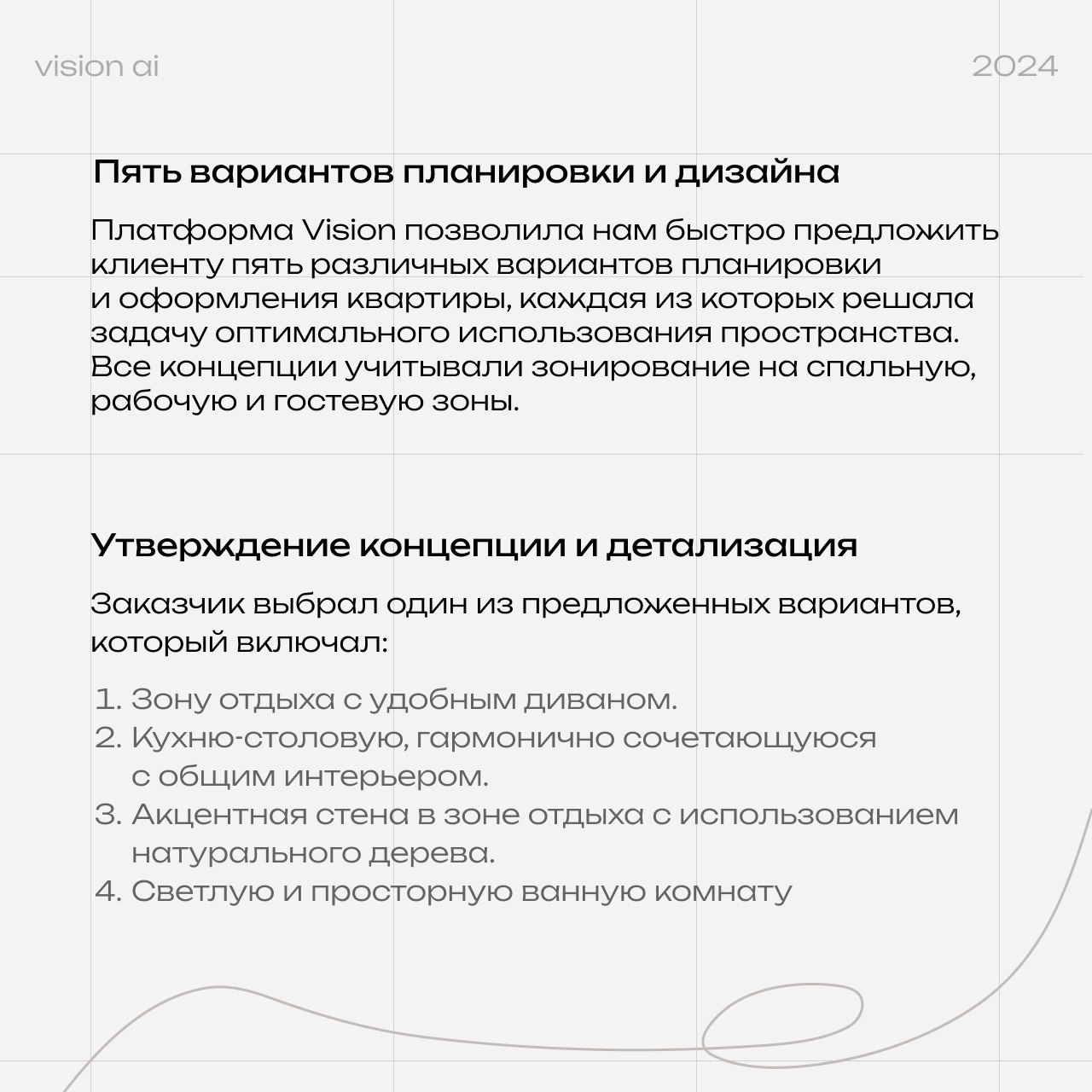 vision ai

2024

Пять вариантов планировки и дизайна

Платформа Vision позволила нам быстро предложить клиенту пять различных вариантов планировки и оформления квартиры, каждая из которых решала задачу оптимального использования пространства. Все концепции учитывали зонирование на спальную, рабочую и гостевую зоны.

Утверждение концепции и детализация

Заказчик выбрал один из предложенных вариантов, который включал:

1. Зону отдыха с удобным диваном.
2. Кухню-столовую, гармонично сочетающуюся с общим интерьером.
3. Акцентная стена в зоне отдыха с использованием натурального дерева.
4. Светлую и просторную ванную комнату